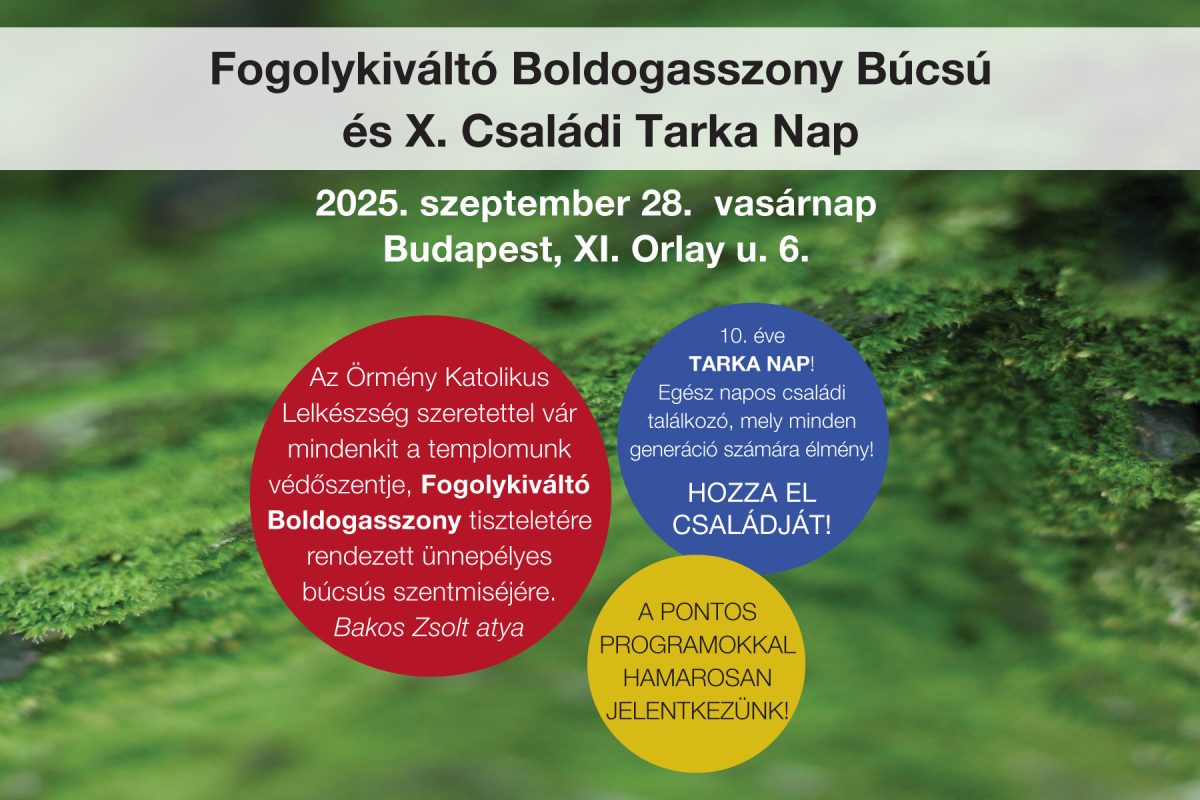 Fogolykiváltó Boldogasszony Búcsú
és X. Családi Tarka Nap

2025. szeptember 28. vasárnap
Budapest, XI. Orlay u. 6.

Az Örmény Katolikus Lelkészség szeretettel vár mindenkit a templomunk védőszentje, Fogolykiváltó Boldogasszony tiszteletére rendezett ünnepélyes búcsús szentmiséjére.
Bakos Zsolt atya

10. éve
TARKA NAP!
Egész napos családi találkozó, mely minden generáció számára élmény!

HOZZA EL
CSALÁDJÁT!

A PONTOS
PROGRAMOKKAL
HAMAROSAN
JELENTKEZÜNK!